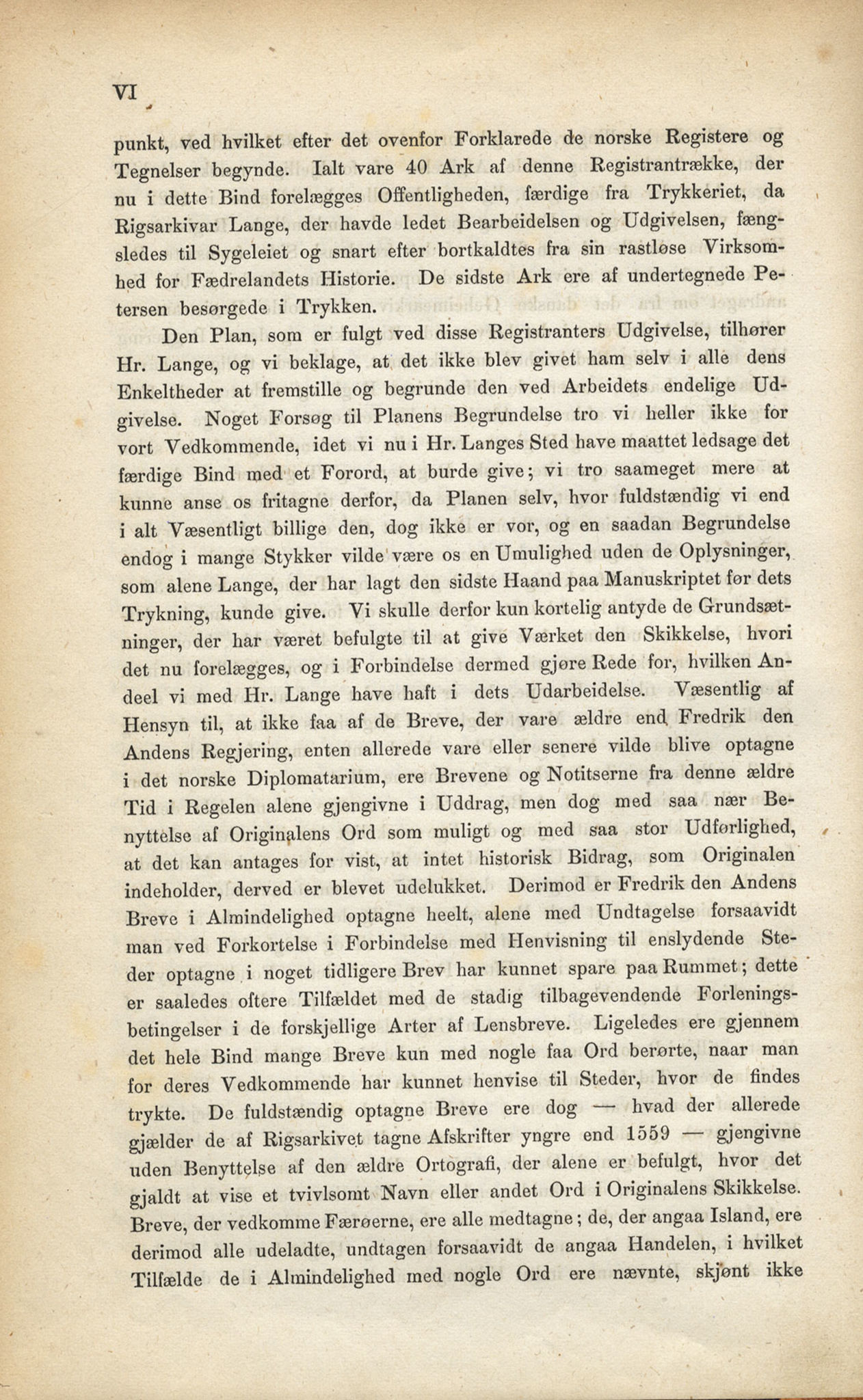 VI

punkt, ved hvilket efter det ovenfor Forklarede de norske Registere og Tegnelser begynde. Ialt vare 40 Ark af denne Registrantrække, der nu i dette Bind forelægges Offentligheden, færdige fra Trykkeriet, da Rigsarkivar Lange, der havde ledet Bearbeidelsen og Udgivelsen, fængsledes til Sygeleiet og snart efter bortkaldtes fra sin rastløse Virksomhed for Fædrelandets Historie. De sidste Ark ere af undertegnede Petersen besørgede i Trykken.

Den Plan, som er fulgt ved disse Registranters Udgivelse, tilhører Hr. Lange, og vi beklage, at det ikke blev givet ham selv i alle dens Enkeltheder at fremstille og begrunde den ved Arbeidets endelige Udgivelse. Noget Forsøg til Planens Begrundelse tro vi heller ikke for vort Vedkommende, idet vi nu i Hr. Langes Sted have maattet ledsage det færdige Bind med et Forord, at burde give; vi tro saameget mere at kunne anse os fritagne derfor, da Planen selv, hvor fuldstændig vi end i alt Væsentligt billige den, dog ikke er vor, og en saadan Begrundelse endog i mange Stykker vilde være os en Umulighed uden de Oplysninger, som alene Lange, der har lagt den sidste Haand paa Manuskriptet før dets Trykning, kunde give. Vi skulle derfor kun kortelig antyde de Grundsætninger, der har været befulgte til at give Værket den Skikkelse, hvori det nu forelægges, og i Forbindelse dermed gjøre Rede for, hvilken Andeel vi med Hr. Lange have haft i dets Udarbeidelse. Væsentlig af Hensyn til, at ikke faa af de Breve, der vare ældre end Fredrik den Andens Regjering, enten allerede vare eller senere vilde blive optagne i det norske Diplomatarium, ere Brevene og Notitserne fra denne ældre Tid i Regelen alene gjengivne i Uddrag, men dog med saa nær Benyttelse af Originalens Ord som muligt og med saa stor Udførlighed, at det kan antages for vist, at intet historisk Bidrag, som Originalen indeholder, derved er blevet udelukket. Derimod er Fredrik den Andens Breve i Almindelighed optagne heelt, alene med Undtagelse forsaavidt man ved Forkortelse i Forbindelse med Henvisning til enslydende Steder optagne i noget tidligere Brev har kunnet spare paa Rummet; dette er saaledes oftere Tilfældet med de stadig tilbagevendende Forleningsbetingelser i de forskjellige Arter af Lensbreve. Ligeledes ere gjennem det hele Bind mange Breve kun med nogle faa Ord berørte, naar man for deres Vedkommende har kunnet henvise til Steder, hvor de findes trykte. De fuldstændig optagne Breve ere dog — hvad der allerede gjælder de af Rigsarkivet tagne Afskrifter yngre end 1559 — gjengivne uden Benyttelse af den ældre Ortografi, der alene er befulgt, hvor det gjaldt at vise et tvivlsomt Navn eller andet Ord i Originalens Skikkelse. Breve, der vedkomme Færøerne, ere alle medtagne; de, der angaa Island, ere derimod alle udeladte, undtagen forsaavidt de angaa Handelen, i hvilket Tilfælde de i Almindelighed med nogle Ord ere nævnte, skjønt ikke